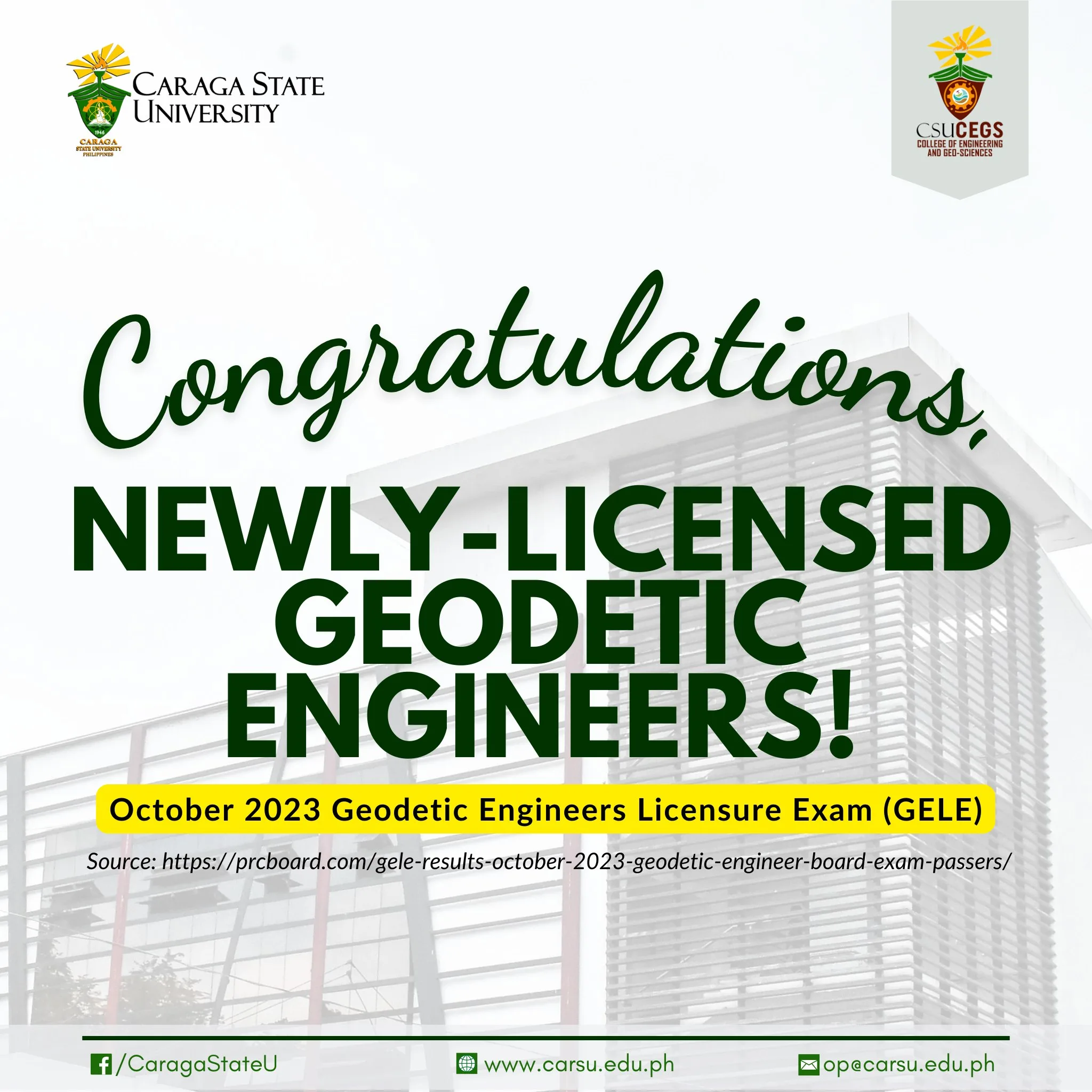 CARAGA STATE UNIVERSITY

1946
CARAGA STATE UNIVERSITY PHILIPPINES

CSUCEGS
COLLEGE OF ENGINEERING AND GEO-SCIENCES

Congratulations,

NEWLY-LICENSED GEODETIC ENGINEERS!

October 2023 Geodetic Engineers Licensure Exam (GELE)

Source: https://prcboard.com/gele-results-october-2023-geodetic-engineer-board-exam-passers/

/CaragaStateU
www.carsu.edu.ph
op@carsu.edu.ph